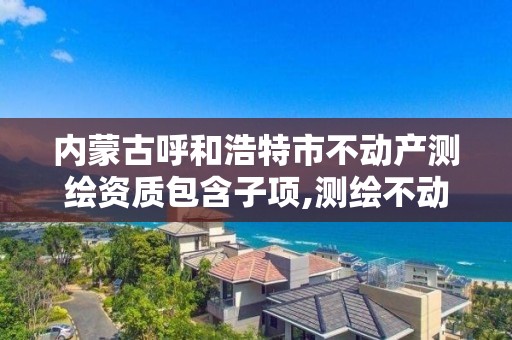 内蒙古呼和浩特市不动产测绘资质包含子项,测绘不动